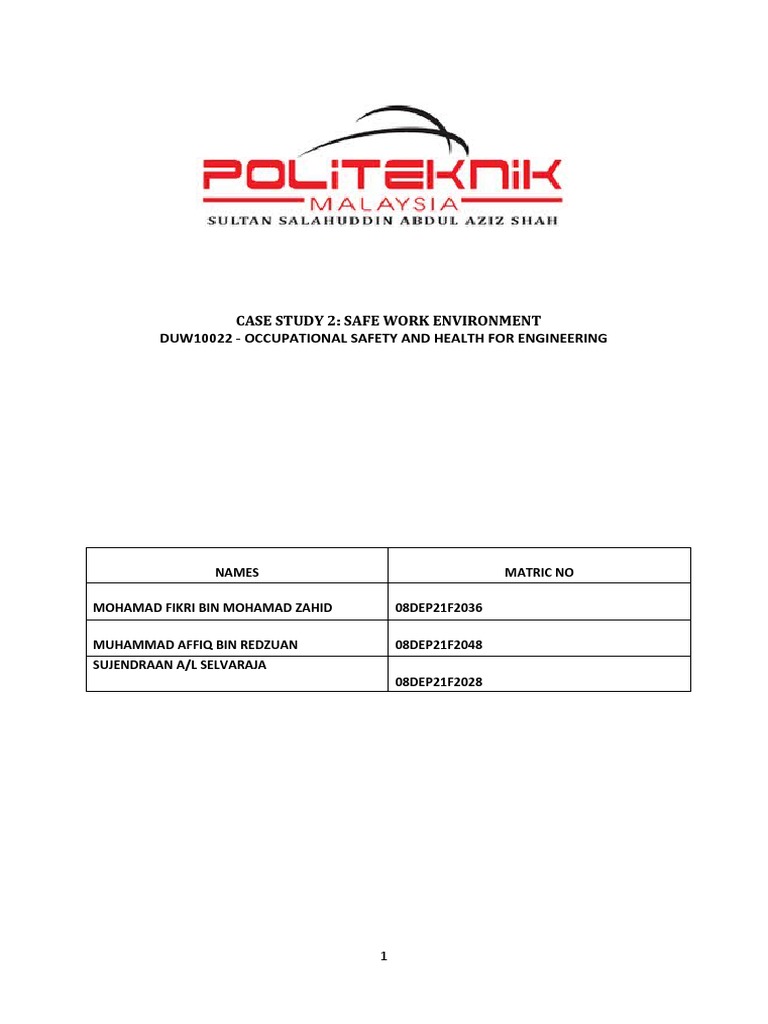 POLITEKNIK
MALAYSIA
SULTAN SALAHUDDIN ABDUL AZIZ SHAH

CASE STUDY 2: SAFE WORK ENVIRONMENT
DUW10022 - OCCUPATIONAL SAFETY AND HEALTH FOR ENGINEERING

| NAMES | MATRIC NO |
|---|---|
| MOHAMAD FIKRI BIN MOHAMAD ZAHID | 08DEP21F2036 |
| MUHAMMAD AFFIQ BIN REDZUAN | 08DEP21F2048 |
| SUJENDRAAN A/L SELVARAJA | 08DEP21F2028 |

1